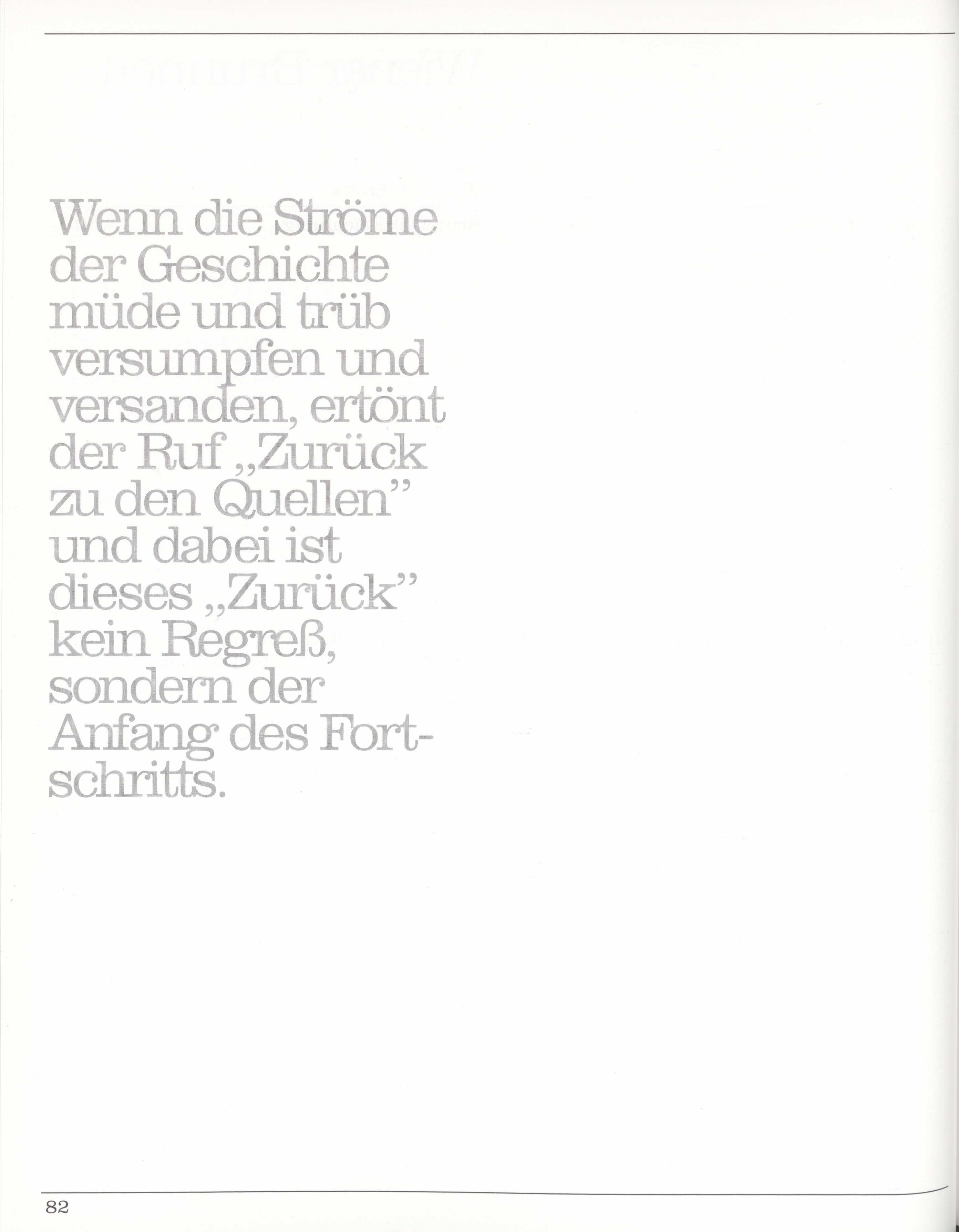 Wenn die Ströme der Geschichte müde und trüb versumpfen und versanden, ertönt der Ruf „Zurück zu den Quellen" und dabei ist dieses „Zurück" kein Regreß, sondern der Anfang des Fortschritts.

82